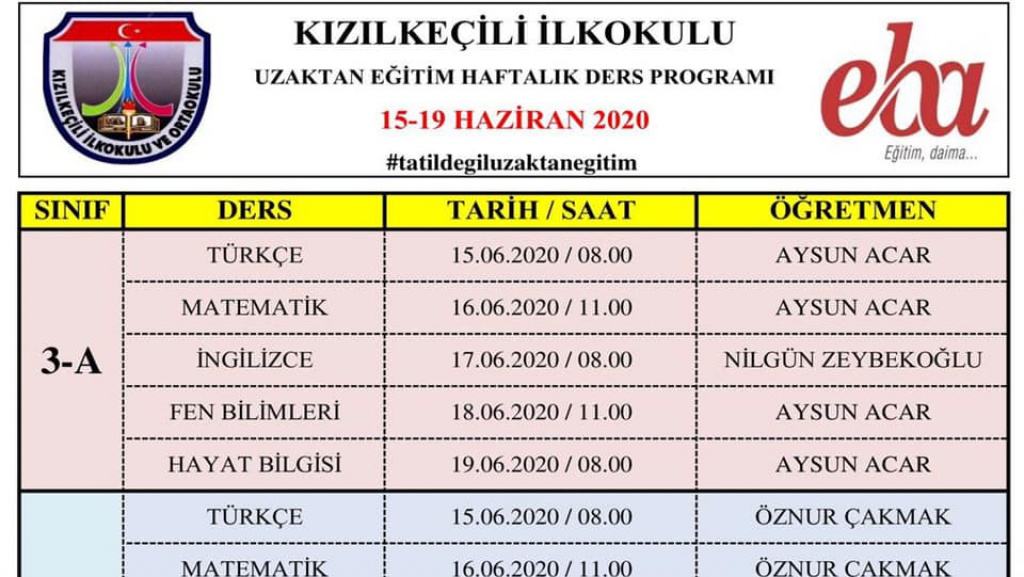 KIZILKEÇİLİ İLKOKULU VE ORTAOKULU

KIZILKEÇİLİ İLKOKULU
UZAKTAN EĞİTİM HAFTALIK DERS PROGRAMI
15-19 HAZİRAN 2020
#tatildegiluzaktanegitim

eba
Eğitim, daima...

| SINIF | DERS | TARİH / SAAT | ÖĞRETMEN |
|---|---|---|---|
| 3-A | TÜRKÇE | 15.06.2020 / 08.00 | AYSUN ACAR |
| | MATEMATİK | 16.06.2020 / 11.00 | AYSUN ACAR |
| | İNGİLİZCE | 17.06.2020 / 08.00 | NİLGÜN ZEYBEKOĞLU |
| | FEN BİLİMLERİ | 18.06.2020 / 11.00 | AYSUN ACAR |
| | HAYAT BİLGİSİ | 19.06.2020 / 08.00 | AYSUN ACAR |
| | TÜRKÇE | 15.06.2020 / 08.00 | ÖZNUR ÇAKMAK |
| | MATEMATİK | 16.06.2020 / 11.00 | ÖZNUR ÇAKMAK |